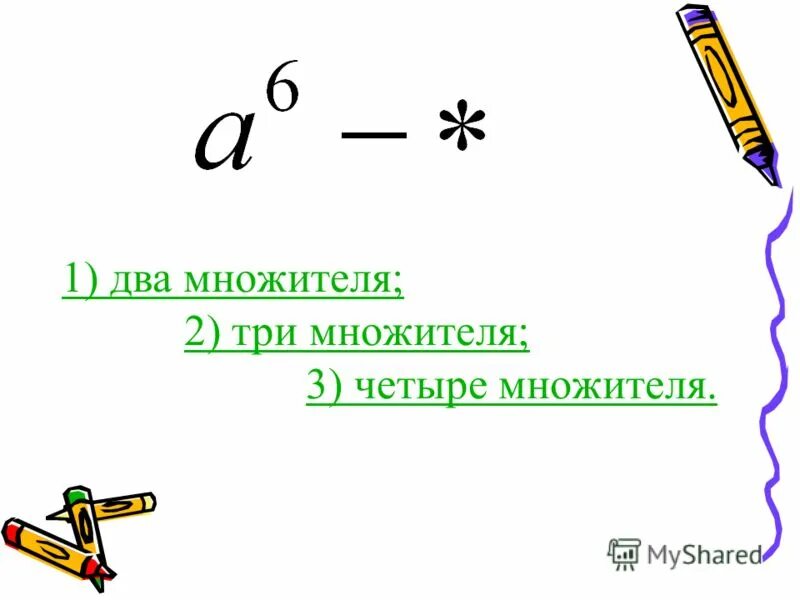 $a^6 - *$

1) два множителя;

2) три множителя;

3) четыре множителя.

MyShared